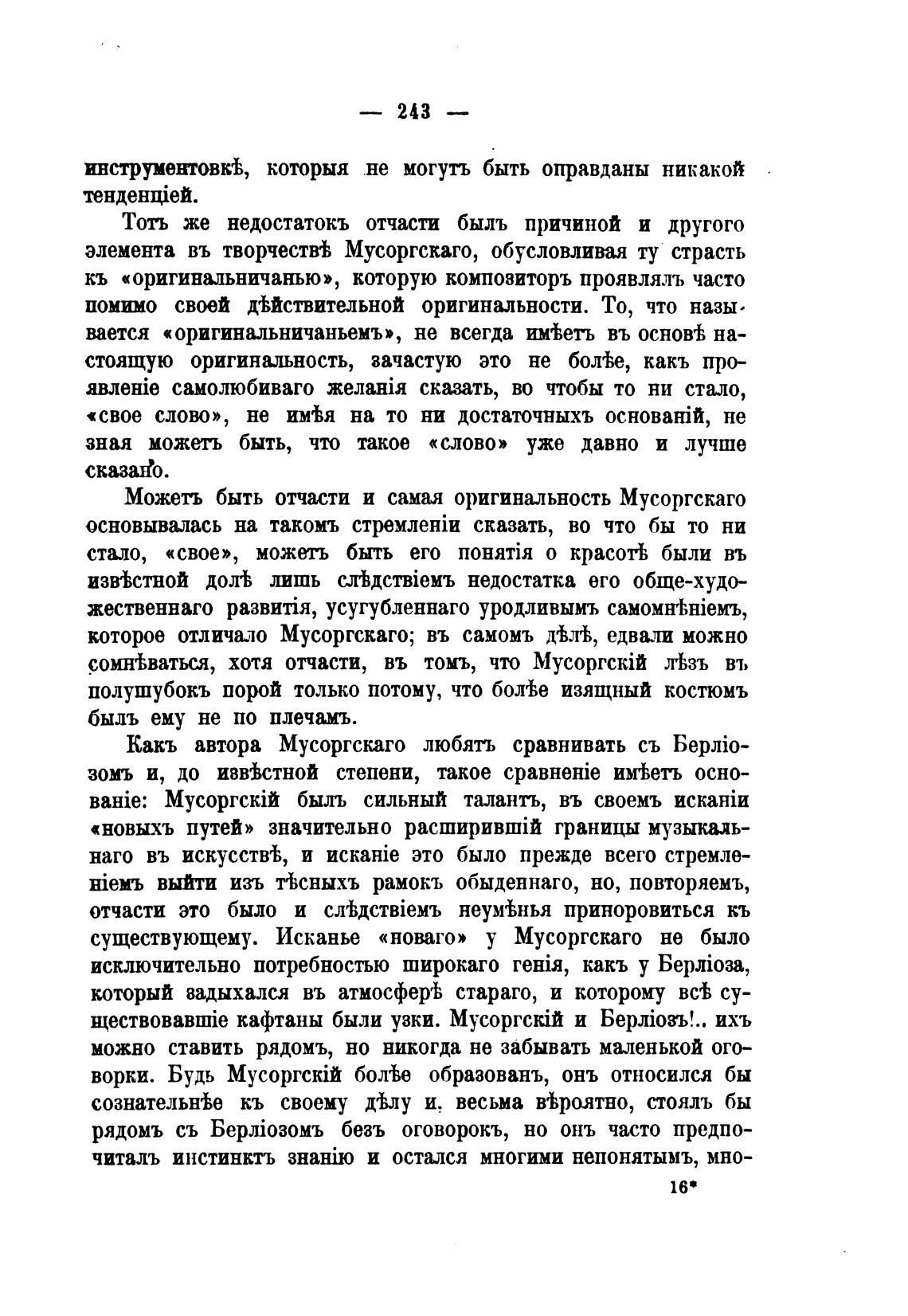 — 243 —

инструментовкѣ, которыя не могутъ быть оправданы никакой тенденціей.

Тотъ же недостатокъ отчасти былъ причиной и другого элемента въ творчествѣ Мусоргскаго, обусловливая ту страсть къ «оригинальничанью», которую композиторъ проявлялъ часто помимо своей дѣйствительной оригинальности. То, что называется «оригинальничаньемъ», не всегда имѣетъ въ основѣ настоящую оригинальность, зачастую это не болѣе, какъ проявленіе самолюбиваго желанія сказать, во чтобы то ни стало, «свое слово», не имѣя на то ни достаточныхъ основаній, не зная можетъ быть, что такое «слово» уже давно и лучше сказано.

Можетъ быть отчасти и самая оригинальность Мусоргскаго основывалась на такомъ стремленіи сказать, во что бы то ни стало, «свое», можетъ быть его понятія о красотѣ были въ извѣстной долѣ лишь слѣдствіемъ недостатка его обще-художественнаго развитія, усугубленнаго уродливымъ самомнѣніемъ, которое отличало Мусоргскаго; въ самомъ дѣлѣ, едвали можно сомнѣваться, хотя отчасти, въ томъ, что Мусоргскій лѣзъ въ полушубокъ порой только потому, что болѣе изящный костюмъ былъ ему не по плечамъ.

Какъ автора Мусоргскаго любятъ сравнивать съ Берліозомъ и, до извѣстной степени, такое сравненіе имѣетъ основаніе: Мусоргскій былъ сильный талантъ, въ своемъ исканіи «новыхъ путей» значительно расширившій границы музыкальнаго въ искусствѣ, и исканіе это было прежде всего стремленіемъ выйти изъ тѣсныхъ рамокъ обыденнаго, но, повторяемъ, отчасти это было и слѣдствіемъ неумѣнья приноровиться къ существующему. Исканье «новаго» у Мусоргскаго не было исключительно потребностью широкаго генія, какъ у Берліоза, который задыхался въ атмосферѣ стараго, и которому всѣ существовавшіе кафтаны были узки. Мусоргскій и Берліозъ!.. ихъ можно ставить рядомъ, но никогда не забывать маленькой оговорки. Будь Мусоргскій болѣе образованъ, онъ относился бы сознательнѣе къ своему дѣлу и, весьма вѣроятно, стоялъ бы рядомъ съ Берліозомъ безъ оговорокъ, но онъ часто предпочиталъ инстинктъ знанію и остался многими непонятымъ, мно-

16*